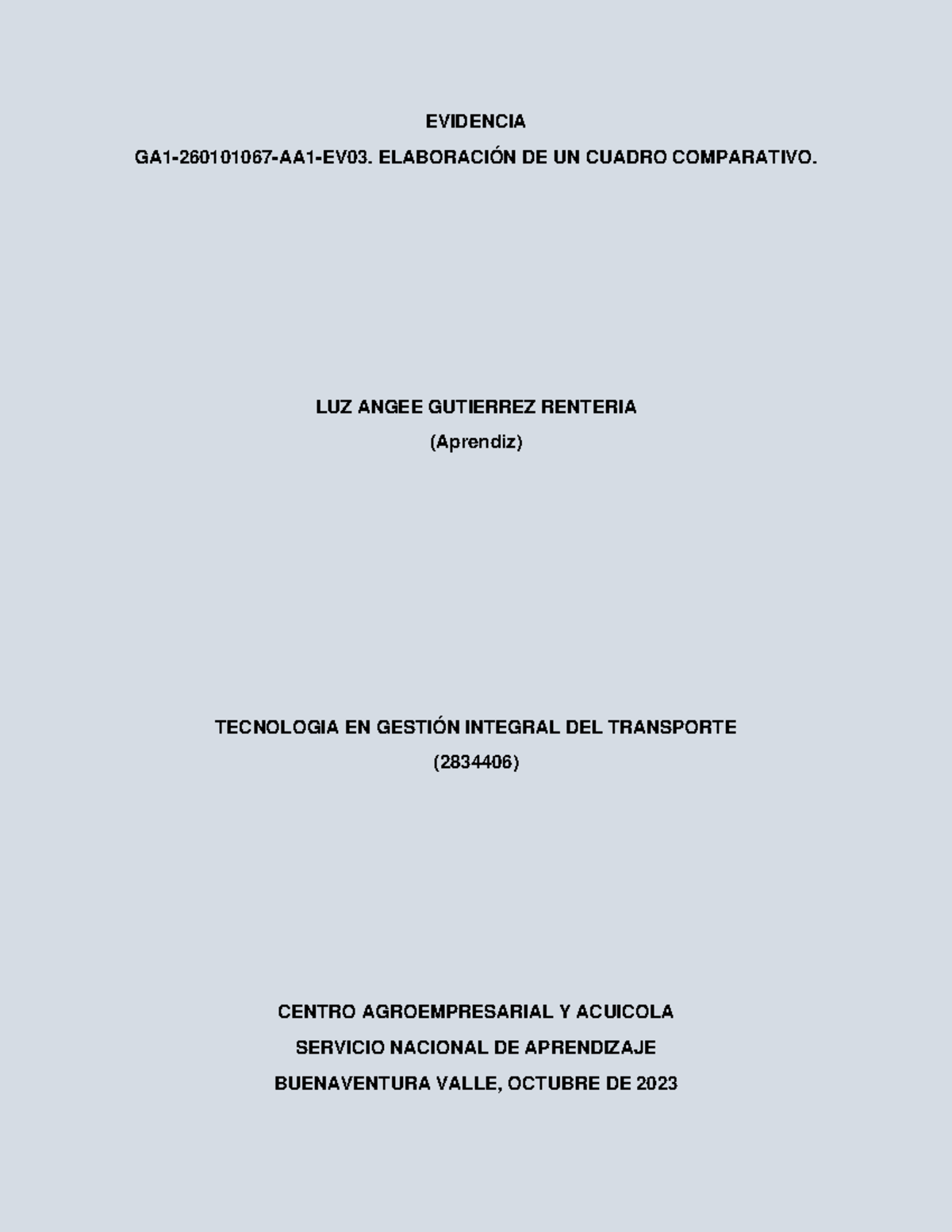 EVIDENCIA

GA1-260101067-AA1-EV03. ELABORACIÓN DE UN CUADRO COMPARATIVO.

LUZ ANGEE GUTIERREZ RENTERIA

(Aprendiz)

TECNOLOGIA EN GESTIÓN INTEGRAL DEL TRANSPORTE

(2834406)

CENTRO AGROEMPRESARIAL Y ACUICOLA

SERVICIO NACIONAL DE APRENDIZAJE

BUENAVENTURA VALLE, OCTUBRE DE 2023